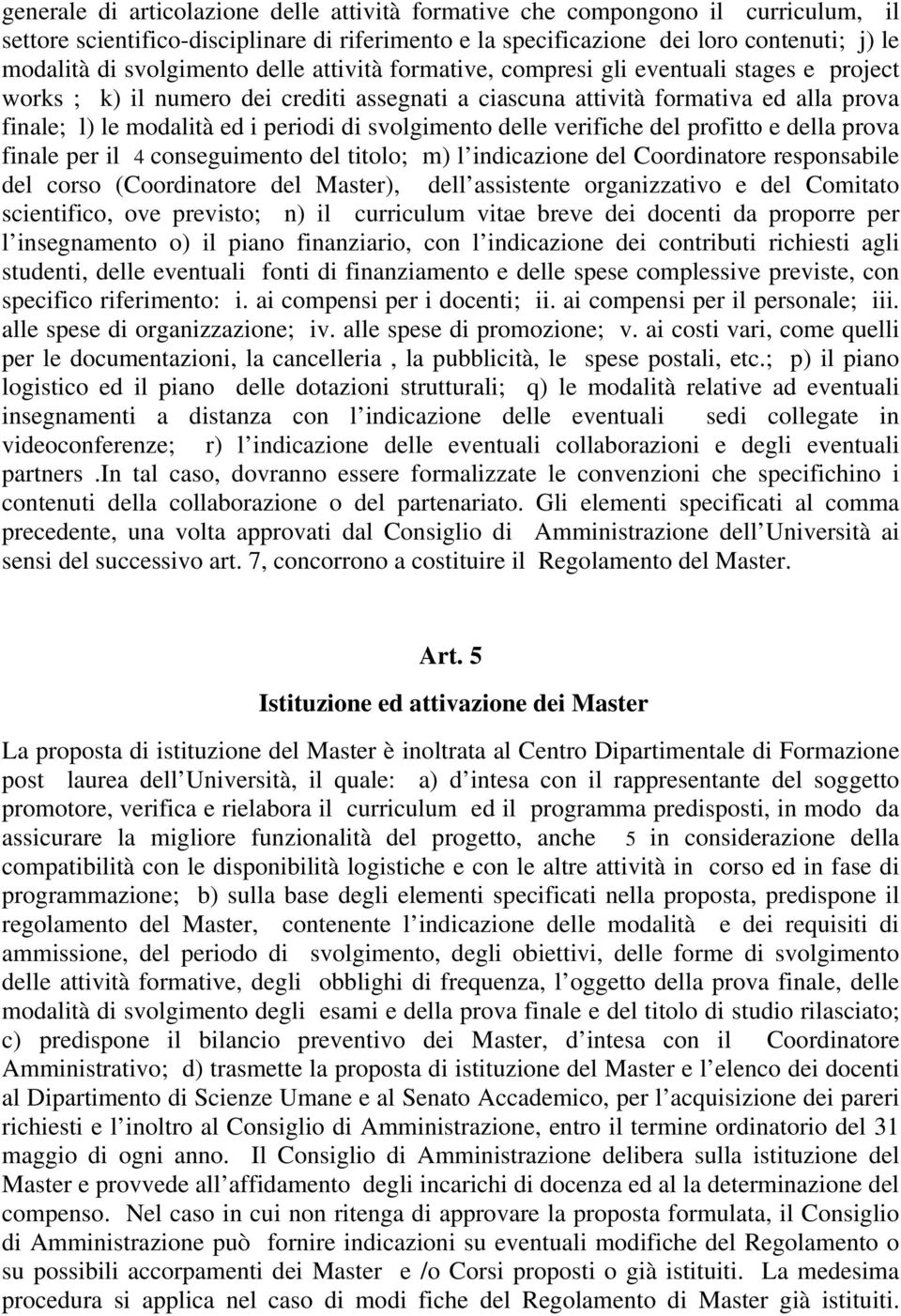 generale di articolazione delle attività formative che compongono il curriculum, il settore scientifico-disciplinare di riferimento e la specificazione dei loro contenuti; j) le modalità di svolgimento delle attività formative, compresi gli eventuali stages e project works ; k) il numero dei crediti assegnati a ciascuna attività formativa ed alla prova finale; l) le modalità ed i periodi di svolgimento delle verifiche del profitto e della prova finale per il 4 conseguimento del titolo; m) l indicazione del Coordinatore responsabile del corso (Coordinatore del Master), dell assistente organizzativo e del Comitato scientifico, ove previsto; n) il curriculum vitae breve dei docenti da proporre per l insegnamento o) il piano finanziario, con l indicazione dei contributi richiesti agli studenti, delle eventuali fonti di finanziamento e delle spese complessive previste, con specifico riferimento: i. ai compensi per i docenti; ii. ai compensi per il personale; iii. alle spese di organizzazione; iv. alle spese di promozione; v. ai costi vari, come quelli per le documentazioni, la cancelleria , la pubblicità, le spese postali, etc.; p) il piano logistico ed il piano delle dotazioni strutturali; q) le modalità relative ad eventuali insegnamenti a distanza con l indicazione delle eventuali sedi collegate in videoconferenze; r) l indicazione delle eventuali collaborazioni e degli eventuali partners .In tal caso, dovranno essere formalizzate le convenzioni che specifichino i contenuti della collaborazione o del partenariato. Gli elementi specificati al comma precedente, una volta approvati dal Consiglio di Amministrazione dell Università ai sensi del successivo art. 7, concorrono a costituire il Regolamento del Master.

Art. 5

Istituzione ed attivazione dei Master

La proposta di istituzione del Master è inoltrata al Centro Dipartimentale di Formazione post laurea dell Università, il quale: a) d intesa con il rappresentante del soggetto promotore, verifica e rielabora il curriculum ed il programma predisposti, in modo da assicurare la migliore funzionalità del progetto, anche 5 in considerazione della compatibilità con le disponibilità logistiche e con le altre attività in corso ed in fase di programmazione; b) sulla base degli elementi specificati nella proposta, predispone il regolamento del Master, contenente l indicazione delle modalità e dei requisiti di ammissione, del periodo di svolgimento, degli obiettivi, delle forme di svolgimento delle attività formative, degli obblighi di frequenza, l oggetto della prova finale, delle modalità di svolgimento degli esami e della prova finale e del titolo di studio rilasciato; c) predispone il bilancio preventivo dei Master, d intesa con il Coordinatore Amministrativo; d) trasmette la proposta di istituzione del Master e l elenco dei docenti al Dipartimento di Scienze Umane e al Senato Accademico, per l acquisizione dei pareri richiesti e l inoltro al Consiglio di Amministrazione, entro il termine ordinatorio del 31 maggio di ogni anno. Il Consiglio di Amministrazione delibera sulla istituzione del Master e provvede all affidamento degli incarichi di docenza ed al la determinazione del compenso. Nel caso in cui non ritenga di approvare la proposta formulata, il Consiglio di Amministrazione può fornire indicazioni su eventuali modifiche del Regolamento o su possibili accorpamenti dei Master e /o Corsi proposti o già istituiti. La medesima procedura si applica nel caso di modi fiche del Regolamento di Master già istituiti.